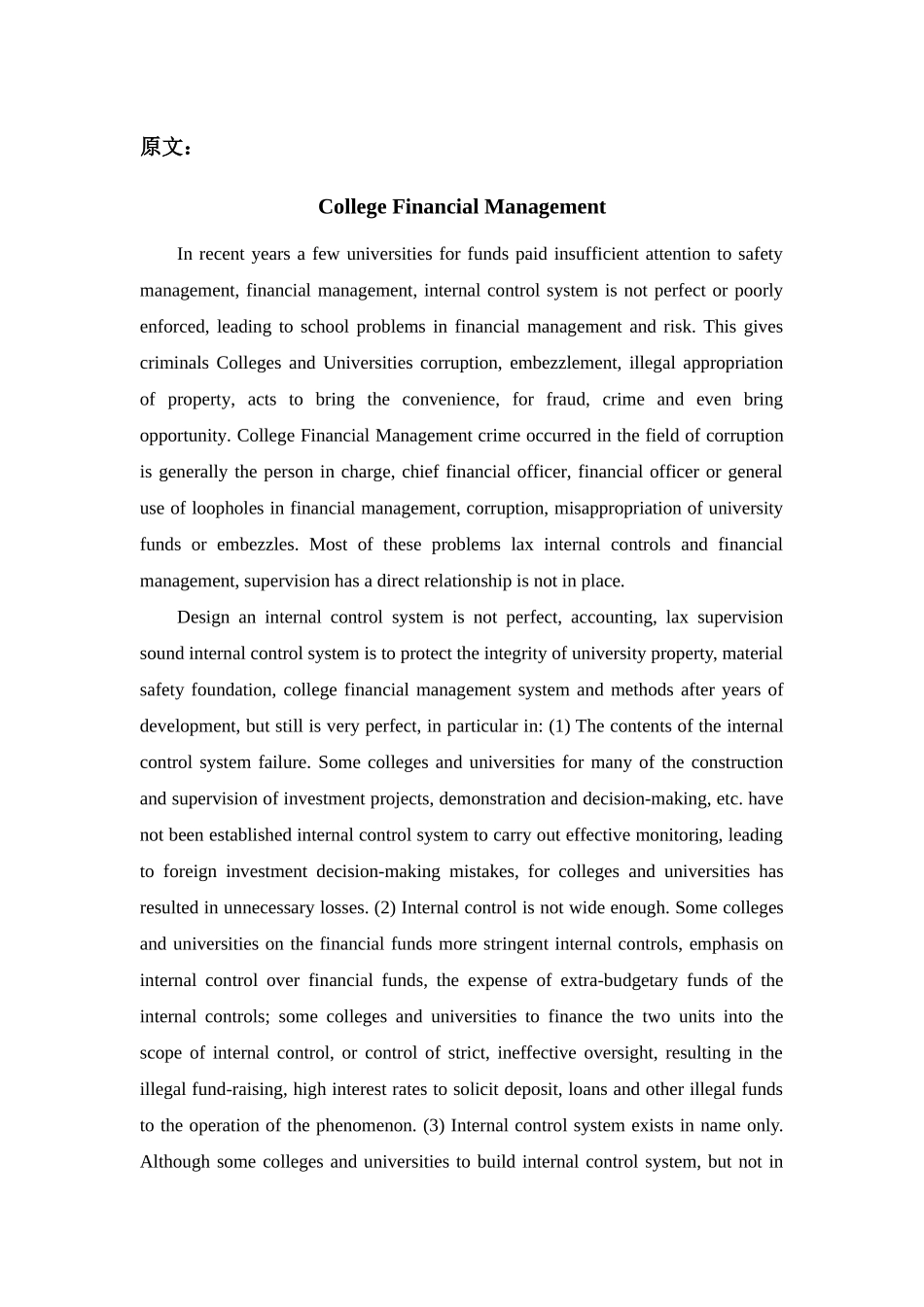 原文：

College Financial Management

In recent years a few universities for funds paid insufficient attention to safety management, financial management, internal control system is not perfect or poorly enforced, leading to school problems in financial management and risk. This gives criminals Colleges and Universities corruption, embezzlement, illegal appropriation of property, acts to bring the convenience, for fraud, crime and even bring opportunity. College Financial Management crime occurred in the field of corruption is generally the person in charge, chief financial officer, financial officer or general use of loopholes in financial management, corruption, misappropriation of university funds or embezzles. Most of these problems lax internal controls and financial management, supervision has a direct relationship is not in place.

Design an internal control system is not perfect, accounting, lax supervision sound internal control system is to protect the integrity of university property, material safety foundation, college financial management system and methods after years of development, but still is very perfect, in particular in: (1) The contents of the internal control system failure. Some colleges and universities for many of the construction and supervision of investment projects, demonstration and decision-making, etc. have not been established internal control system to carry out effective monitoring, leading to foreign investment decision-making mistakes, for colleges and universities has resulted in unnecessary losses. (2) Internal control is not wide enough. Some colleges and universities on the financial funds more stringent internal controls, emphasis on internal control over financial funds, the expense of extra-budgetary funds of the internal controls; some colleges and universities to finance the two units into the scope of internal control, or control of strict, ineffective oversight, resulting in the illegal fund-raising, high interest rates to solicit deposit, loans and other illegal funds to the operation of the phenomenon. (3) Internal control system exists in name only. Although some colleges and universities to build internal control system, but not in